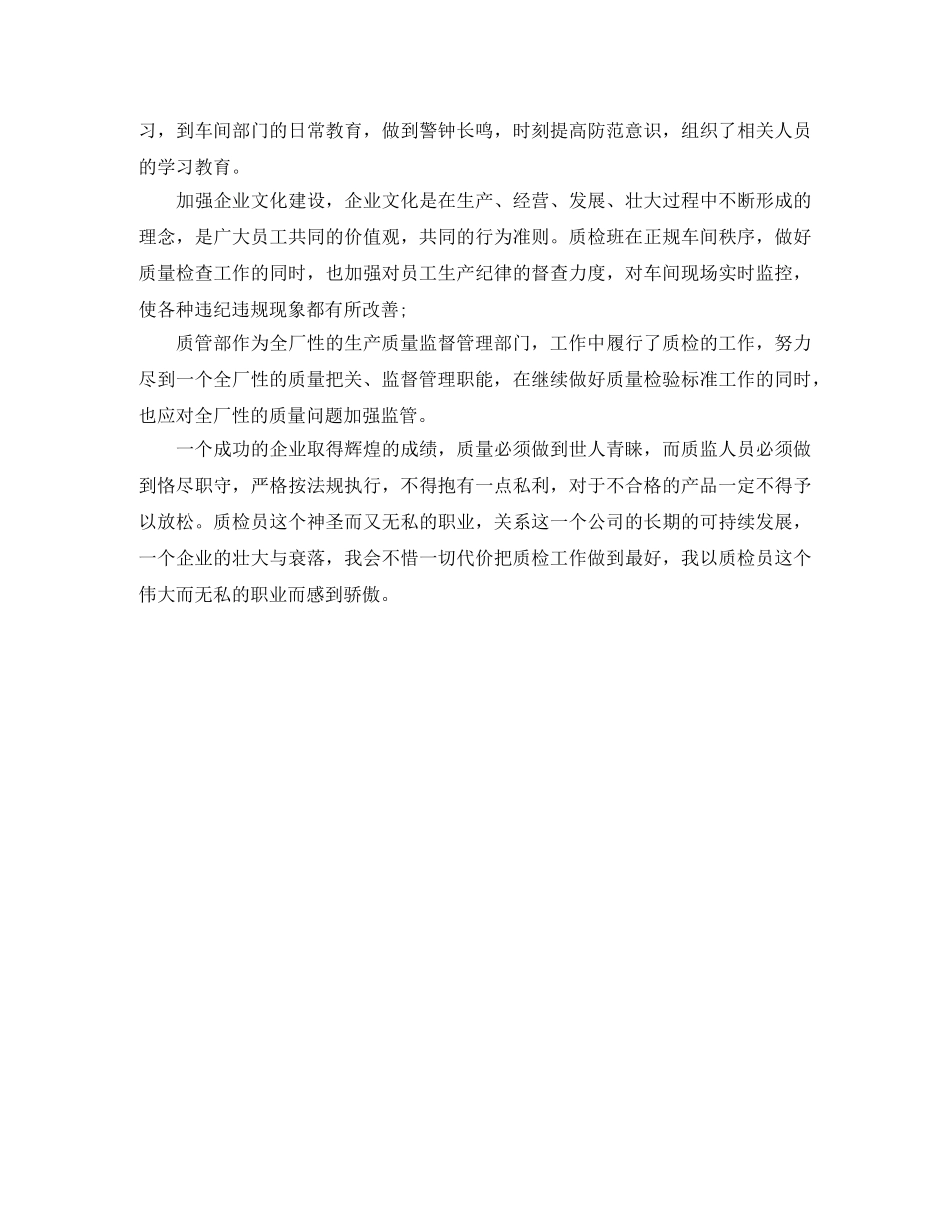 习，到车间部门的日常教育，做到警钟长鸣，时刻提高防范意识，组织了相关人员的学习教育。

加强企业文化建设，企业文化是在生产、经营、发展、壮大过程中不断形成的理念，是广大员工共同的价值观，共同的行为准则。质检班在正规车间秩序，做好质量检查工作的同时，也加强对员工生产纪律的督查力度，对车间现场实时监控，使各种违纪违规现象都有所改善;

质管部作为全厂性的生产质量监督管理部门，工作中履行了质检的工作，努力尽到一个全厂性的质量把关、监督管理职能，在继续做好质量检验标准工作的同时，也应对全厂性的质量问题加强监管。

一个成功的企业取得辉煌的成绩，质量必须做到世人青睐，而质监人员必须做到恪尽职守，严格按法规执行，不得抱有一点私利，对于不合格的产品一定不得予以放松。质检员这个神圣而又无私的职业，关系这一个公司的长期的可持续发展，一个企业的壮大与衰落，我会不惜一切代价把质检工作做到最好，我以质检员这个伟大而无私的职业而感到骄傲。